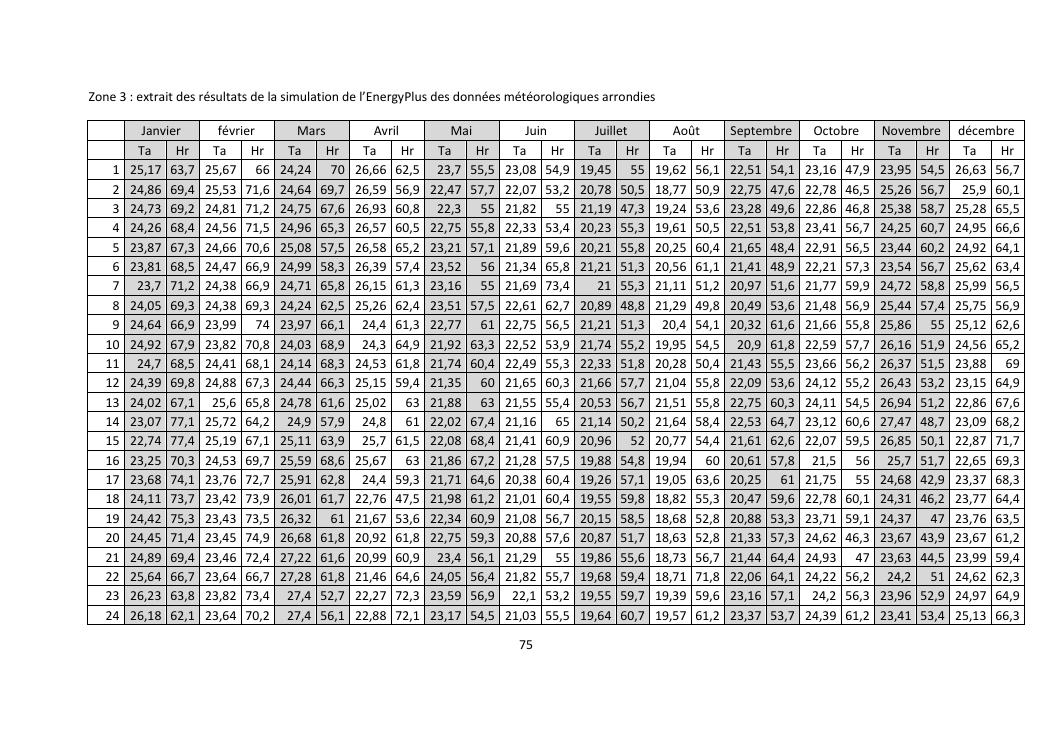 Zone 3 : extrait des résultats de la simulation de l'EnergyPlus des données météorologiques arrondies

| | Janvier | | février | | Mars | | Avril | | Mai | | Juin | | Juillet | | Août | | Septembre | | Octobre | | Novembre | | décembre | |
|---|---|---|---|---|---|---|---|---|---|---|---|---|---|---|---|---|---|---|---|---|---|---|---|---|
| | Ta | Hr | Ta | Hr | Ta | Hr | Ta | Hr | Ta | Hr | Ta | Hr | Ta | Hr | Ta | Hr | Ta | Hr | Ta | Hr | Ta | Hr | Ta | Hr |
| 1 | 25,17 | 63,7 | 25,67 | 66 | 24,24 | 70 | 26,66 | 62,5 | 23,7 | 55,5 | 23,08 | 54,9 | 19,45 | 55 | 19,62 | 56,1 | 22,51 | 54,1 | 23,16 | 47,9 | 23,95 | 54,5 | 26,63 | 56,7 |
| 2 | 24,86 | 69,4 | 25,53 | 71,6 | 24,64 | 69,7 | 26,59 | 56,9 | 22,47 | 57,7 | 22,07 | 53,2 | 20,78 | 50,5 | 18,77 | 50,9 | 22,75 | 47,6 | 22,78 | 46,5 | 25,26 | 56,7 | 25,9 | 60,1 |
| 3 | 24,73 | 69,2 | 24,81 | 71,2 | 24,75 | 67,6 | 26,93 | 60,8 | 22,3 | 55 | 21,82 | 55 | 21,19 | 47,3 | 19,24 | 53,6 | 23,28 | 49,6 | 22,86 | 46,8 | 25,38 | 58,7 | 25,28 | 65,5 |
| 4 | 24,26 | 68,4 | 24,56 | 71,5 | 24,96 | 65,3 | 26,57 | 60,5 | 22,75 | 55,8 | 22,33 | 53,4 | 20,23 | 55,3 | 19,61 | 50,5 | 22,51 | 53,8 | 23,41 | 56,7 | 24,25 | 60,7 | 24,95 | 66,6 |
| 5 | 23,87 | 67,3 | 24,66 | 70,6 | 25,08 | 57,5 | 26,58 | 65,2 | 23,21 | 57,1 | 21,89 | 59,6 | 20,21 | 55,8 | 20,25 | 60,4 | 21,65 | 48,4 | 22,91 | 56,5 | 23,44 | 60,2 | 24,92 | 64,1 |
| 6 | 23,81 | 68,5 | 24,47 | 66,9 | 24,99 | 58,3 | 26,39 | 57,4 | 23,52 | 56 | 21,34 | 65,8 | 21,21 | 51,3 | 20,56 | 61,1 | 21,41 | 48,9 | 22,21 | 57,3 | 23,54 | 56,7 | 25,62 | 63,4 |
| 7 | 23,7 | 71,2 | 24,38 | 66,9 | 24,71 | 65,8 | 26,15 | 61,3 | 23,16 | 55 | 21,69 | 73,4 | 21 | 55,3 | 21,11 | 51,2 | 20,97 | 51,6 | 21,77 | 59,9 | 24,72 | 58,8 | 25,99 | 56,5 |
| 8 | 24,05 | 69,3 | 24,38 | 69,3 | 24,24 | 62,5 | 25,26 | 62,4 | 23,51 | 57,5 | 22,61 | 62,7 | 20,89 | 48,8 | 21,29 | 49,8 | 20,49 | 53,6 | 21,48 | 56,9 | 25,44 | 57,4 | 25,75 | 56,9 |
| 9 | 24,64 | 66,9 | 23,99 | 74 | 23,97 | 66,1 | 24,4 | 61,3 | 22,77 | 61 | 22,75 | 56,5 | 21,21 | 51,3 | 20,4 | 54,1 | 20,32 | 61,6 | 21,66 | 55,8 | 25,86 | 55 | 25,12 | 62,6 |
| 10 | 24,92 | 67,9 | 23,82 | 70,8 | 24,03 | 68,9 | 24,3 | 64,9 | 21,92 | 63,3 | 22,52 | 53,9 | 21,74 | 55,2 | 19,95 | 54,5 | 20,9 | 61,8 | 22,59 | 57,7 | 26,16 | 51,9 | 24,56 | 65,2 |
| 11 | 24,7 | 68,5 | 24,41 | 68,1 | 24,14 | 68,3 | 24,53 | 61,8 | 21,74 | 60,4 | 22,49 | 55,3 | 22,33 | 51,8 | 20,28 | 50,4 | 21,43 | 55,5 | 23,66 | 56,2 | 26,37 | 51,5 | 23,88 | 69 |
| 12 | 24,39 | 69,8 | 24,88 | 67,3 | 24,44 | 66,3 | 25,15 | 59,4 | 21,35 | 60 | 21,65 | 60,3 | 21,66 | 57,7 | 21,04 | 55,8 | 22,09 | 53,6 | 24,12 | 55,2 | 26,43 | 53,2 | 23,15 | 64,9 |
| 13 | 24,02 | 67,1 | 25,6 | 65,8 | 24,78 | 61,6 | 25,02 | 63 | 21,88 | 63 | 21,55 | 55,4 | 20,53 | 56,7 | 21,51 | 55,8 | 22,75 | 60,3 | 24,11 | 54,5 | 26,94 | 51,2 | 22,86 | 67,6 |
| 14 | 23,07 | 77,1 | 25,72 | 64,2 | 24,9 | 57,9 | 24,8 | 61 | 22,02 | 67,4 | 21,16 | 65 | 21,14 | 50,2 | 21,64 | 58,4 | 22,53 | 64,7 | 23,12 | 60,6 | 27,47 | 48,7 | 23,09 | 68,2 |
| 15 | 22,74 | 77,4 | 25,19 | 67,1 | 25,11 | 63,9 | 25,7 | 61,5 | 22,08 | 68,4 | 21,41 | 60,9 | 20,96 | 52 | 20,77 | 54,4 | 21,61 | 62,6 | 22,07 | 59,5 | 26,85 | 50,1 | 22,87 | 71,7 |
| 16 | 23,25 | 70,3 | 24,53 | 69,7 | 25,59 | 68,6 | 25,67 | 63 | 21,86 | 67,2 | 21,28 | 57,5 | 19,88 | 54,8 | 19,94 | 60 | 20,61 | 57,8 | 21,5 | 56 | 25,7 | 51,7 | 22,65 | 69,3 |
| 17 | 23,68 | 74,1 | 23,76 | 72,7 | 25,91 | 62,8 | 24,4 | 59,3 | 21,71 | 64,6 | 20,38 | 60,4 | 19,26 | 57,1 | 19,05 | 63,6 | 20,25 | 61 | 21,75 | 55 | 24,68 | 42,9 | 23,37 | 68,3 |
| 18 | 24,11 | 73,7 | 23,42 | 73,9 | 26,01 | 61,7 | 22,76 | 47,5 | 21,98 | 61,2 | 21,01 | 60,4 | 19,55 | 59,8 | 18,82 | 55,3 | 20,47 | 59,6 | 22,78 | 60,1 | 24,31 | 46,2 | 23,77 | 64,4 |
| 19 | 24,42 | 75,3 | 23,43 | 73,5 | 26,32 | 61 | 21,67 | 53,6 | 22,34 | 60,9 | 21,08 | 56,7 | 20,15 | 58,5 | 18,68 | 52,8 | 20,88 | 53,3 | 23,71 | 59,1 | 24,37 | 47 | 23,76 | 63,5 |
| 20 | 24,45 | 71,4 | 23,45 | 74,9 | 26,68 | 61,8 | 20,92 | 61,8 | 22,75 | 59,3 | 20,88 | 57,6 | 20,87 | 51,7 | 18,63 | 52,8 | 21,33 | 57,3 | 24,62 | 46,3 | 23,67 | 43,9 | 23,67 | 61,2 |
| 21 | 24,89 | 69,4 | 23,46 | 72,4 | 27,22 | 61,6 | 20,99 | 60,9 | 23,4 | 56,1 | 21,29 | 55 | 19,86 | 55,6 | 18,73 | 56,7 | 21,44 | 64,4 | 24,93 | 47 | 23,63 | 44,5 | 23,99 | 59,4 |
| 22 | 25,64 | 66,7 | 23,64 | 66,7 | 27,28 | 61,8 | 21,46 | 64,6 | 24,05 | 56,4 | 21,82 | 55,7 | 19,68 | 59,4 | 18,71 | 71,8 | 22,06 | 64,1 | 24,22 | 56,2 | 24,2 | 51 | 24,62 | 62,3 |
| 23 | 26,23 | 63,8 | 23,82 | 73,4 | 27,4 | 52,7 | 22,27 | 72,3 | 23,59 | 56,9 | 22,1 | 53,2 | 19,55 | 59,7 | 19,39 | 59,6 | 23,16 | 57,1 | 24,2 | 56,3 | 23,96 | 52,9 | 24,97 | 64,9 |
| 24 | 26,18 | 62,1 | 23,64 | 70,2 | 27,4 | 56,1 | 22,88 | 72,1 | 23,17 | 54,5 | 21,03 | 55,5 | 19,64 | 60,7 | 19,57 | 61,2 | 23,37 | 53,7 | 24,39 | 61,2 | 23,41 | 53,4 | 25,13 | 66,3 |

75